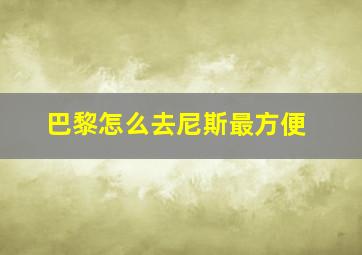 巴黎怎么去尼斯最方便